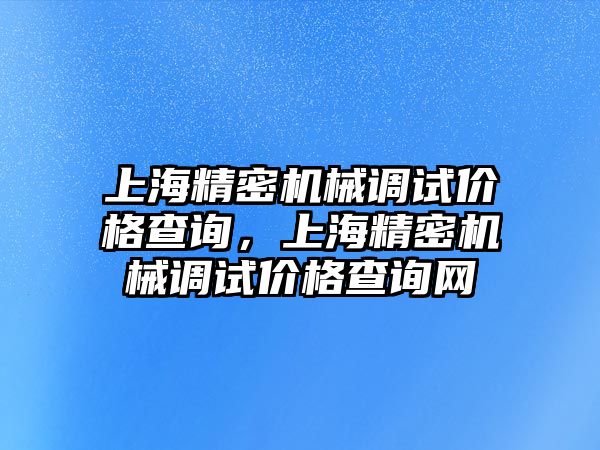 上海精密机械调试价格查询，上海精密机械调试价格查询网